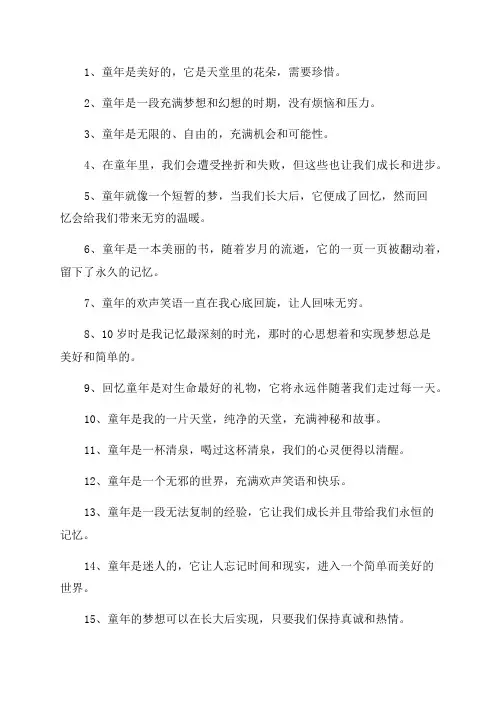 1、童年是美好的，它是天堂里的花朵，需要珍惜。

2、童年是一段充满梦想和幻想的时期，没有烦恼和压力。

3、童年是无限的、自由的，充满机会和可能性。

4、在童年里，我们会遭受挫折和失败，但这些也让我们成长和进步。

5、童年就像一个短暂的梦，当我们长大后，它便成了回忆，然而回忆会给我们带来无穷的温暖。

6、童年是一本美丽的书，随着岁月的流逝，它的一页一页被翻动着，留下了永久的记忆。

7、童年的欢声笑语一直在我心底回旋，让人回味无穷。

8、10岁时是我记忆最深刻的时光，那时的心思想着和实现梦想总是美好和简单的。

9、回忆童年是对生命最好的礼物，它将永远伴随著我们走过每一天。

10、童年是我的一片天堂，纯净的天堂，充满神秘和故事。

11、童年是一杯清泉，喝过这杯清泉，我们的心灵便得以清醒。

12、童年是一个无邪的世界，充满欢声笑语和快乐。

13、童年是一段无法复制的经验，它让我们成长并且带给我们永恒的记忆。

14、童年是迷人的，它让人忘记时间和现实，进入一个简单而美好的世界。

15、童年的梦想可以在长大后实现，只要我们保持真诚和热情。